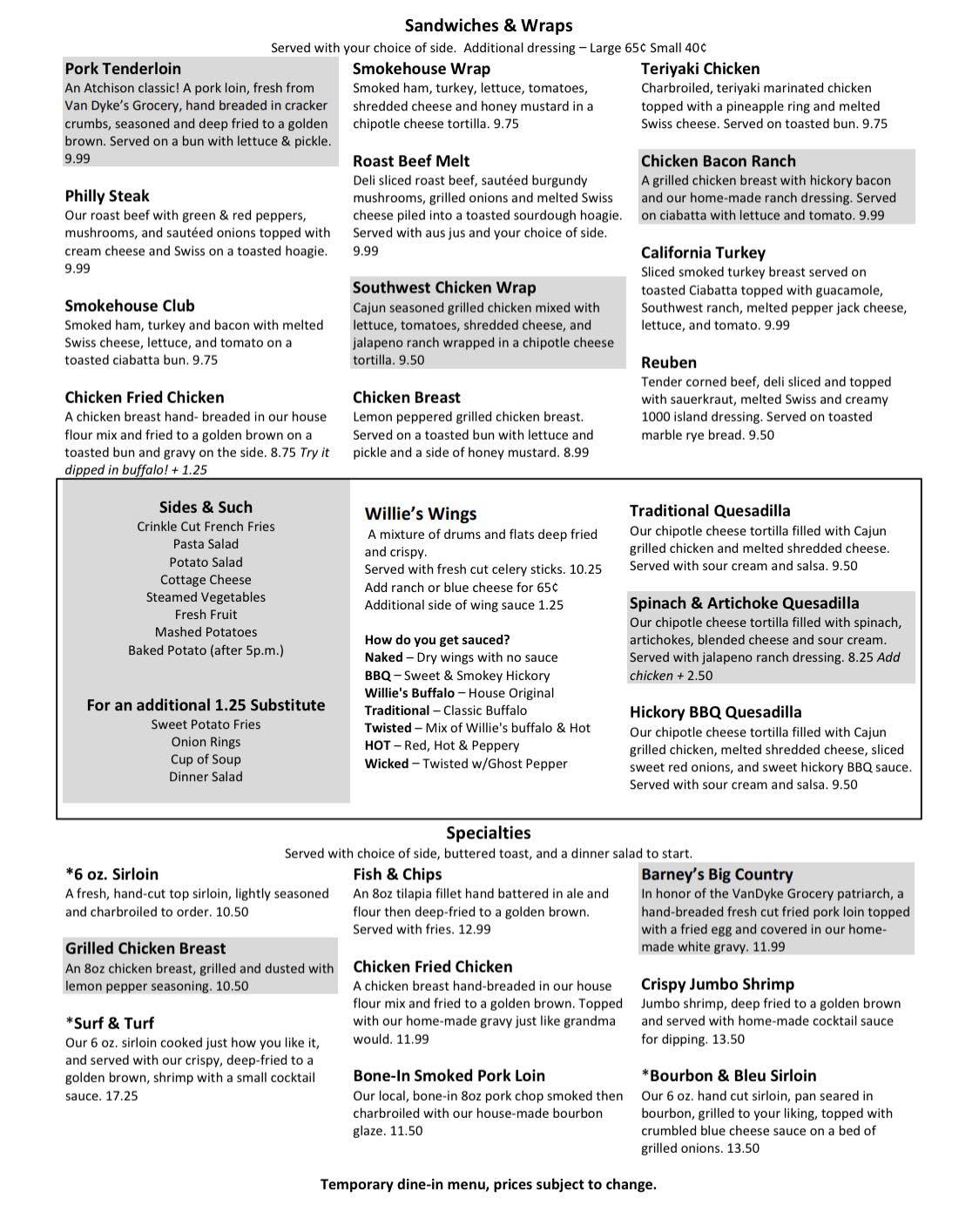 Sandwiches & Wraps

Served with your choice of side. Additional dressing – Large 65¢ Small 40¢

Pork Tenderloin
An Atchison classic! A pork loin, fresh from Van Dyke's Grocery, hand breaded in cracker crumbs, seasoned and deep fried to a golden brown. Served on a bun with lettuce & pickle. 9.99

Philly Steak
Our roast beef with green & red peppers, mushrooms, and sautéed onions topped with cream cheese and Swiss on a toasted hoagie. 9.99

Smokehouse Club
Smoked ham, turkey and bacon with melted Swiss cheese, lettuce, and tomato on a toasted ciabatta bun. 9.75

Chicken Fried Chicken
A chicken breast hand- breaded in our house flour mix and fried to a golden brown on a toasted bun and gravy on the side. 8.75 Try it dipped in buffalo! + 1.25

Smokehouse Wrap
Smoked ham, turkey, lettuce, tomatoes, shredded cheese and honey mustard in a chipotle cheese tortilla. 9.75

Roast Beef Melt
Deli sliced roast beef, sautéed burgundy mushrooms, grilled onions and melted Swiss cheese piled into a toasted sourdough hoagie. Served with aus jus and your choice of side. 9.99

Southwest Chicken Wrap
Cajun seasoned grilled chicken mixed with lettuce, tomatoes, shredded cheese, and jalapeno ranch wrapped in a chipotle cheese tortilla. 9.50

Chicken Breast
Lemon peppered grilled chicken breast. Served on a toasted bun with lettuce and pickle and a side of honey mustard. 8.99

Teriyaki Chicken
Charbroiled, teriyaki marinated chicken topped with a pineapple ring and melted Swiss cheese. Served on toasted bun. 9.75

Chicken Bacon Ranch
A grilled chicken breast with hickory bacon and our home-made ranch dressing. Served on ciabatta with lettuce and tomato. 9.99

California Turkey
Sliced smoked turkey breast served on toasted Ciabatta topped with guacamole, Southwest ranch, melted pepper jack cheese, lettuce, and tomato. 9.99

Reuben
Tender corned beef, deli sliced and topped with sauerkraut, melted Swiss and creamy 1000 island dressing. Served on toasted marble rye bread. 9.50

Sides & Such
Crinkle Cut French Fries
Pasta Salad
Potato Salad
Cottage Cheese
Steamed Vegetables
Fresh Fruit
Mashed Potatoes
Baked Potato (after 5p.m.)

For an additional 1.25 Substitute
Sweet Potato Fries
Onion Rings
Cup of Soup
Dinner Salad

Willie's Wings
A mixture of drums and flats deep fried and crispy.
Served with fresh cut celery sticks. 10.25
Add ranch or blue cheese for 65¢
Additional side of wing sauce 1.25

How do you get sauced?
Naked – Dry wings with no sauce
BBQ – Sweet & Smokey Hickory
Willie's Buffalo – House Original
Traditional – Classic Buffalo
Twisted – Mix of Willie's buffalo & Hot
HOT – Red, Hot & Peppery
Wicked – Twisted w/Ghost Pepper

Traditional Quesadilla
Our chipotle cheese tortilla filled with Cajun grilled chicken and melted shredded cheese. Served with sour cream and salsa. 9.50

Spinach & Artichoke Quesadilla
Our chipotle cheese tortilla filled with spinach, artichokes, blended cheese and sour cream. Served with jalapeno ranch dressing. 8.25 Add chicken + 2.50

Hickory BBQ Quesadilla
Our chipotle cheese tortilla filled with Cajun grilled chicken, melted shredded cheese, sliced sweet red onions, and sweet hickory BBQ sauce. Served with sour cream and salsa. 9.50

Specialties

Served with choice of side, buttered toast, and a dinner salad to start.

*6 oz. Sirloin
A fresh, hand-cut top sirloin, lightly seasoned and charbroiled to order. 10.50

Grilled Chicken Breast
An 8oz chicken breast, grilled and dusted with lemon pepper seasoning. 10.50

*Surf & Turf
Our 6 oz. sirloin cooked just how you like it, and served with our crispy, deep-fried to a golden brown, shrimp with a small cocktail sauce. 17.25

Fish & Chips
An 8oz tilapia fillet hand battered in ale and flour then deep-fried to a golden brown. Served with fries. 12.99

Chicken Fried Chicken
A chicken breast hand-breaded in our house flour mix and fried to a golden brown. Topped with our home-made gravy just like grandma would. 11.99

Bone-In Smoked Pork Loin
Our local, bone-in 8oz pork chop smoked then charbroiled with our house-made bourbon glaze. 11.50

Barney's Big Country
In honor of the VanDyke Grocery patriarch, a hand-breaded fresh cut fried pork loin topped with a fried egg and covered in our home-made white gravy. 11.99

Crispy Jumbo Shrimp
Jumbo shrimp, deep fried to a golden brown and served with home-made cocktail sauce for dipping. 13.50

*Bourbon & Bleu Sirloin
Our 6 oz. hand cut sirloin, pan seared in bourbon, grilled to your liking, topped with crumbled blue cheese sauce on a bed of grilled onions. 13.50

Temporary dine-in menu, prices subject to change.